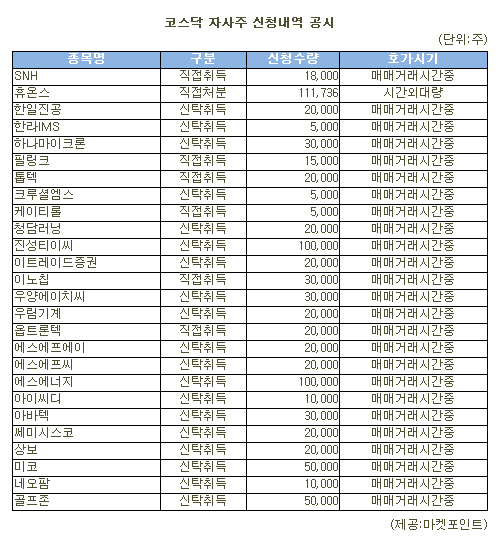 코스닥 자사주 신청내역 공시

(단위:주)

| 종목명 | 구분 | 신청수량 | 호가시기 |
|---|---|---|---|
| SNH | 직접취득 | 18,000 | 매매거래시간중 |
| 휴온스 | 직접처분 | 111,736 | 시간외대량 |
| 한일진공 | 신탁취득 | 20,000 | 매매거래시간중 |
| 한라IMS | 신탁취득 | 5,000 | 매매거래시간중 |
| 하나마이크론 | 신탁취득 | 30,000 | 매매거래시간중 |
| 필링크 | 직접취득 | 15,000 | 매매거래시간중 |
| 톱텍 | 직접취득 | 20,000 | 매매거래시간중 |
| 크루셜엠스 | 신탁취득 | 5,000 | 매매거래시간중 |
| 케이티롤 | 직접취득 | 5,000 | 매매거래시간중 |
| 청담러닝 | 신탁취득 | 20,000 | 매매거래시간중 |
| 진성티이씨 | 신탁취득 | 100,000 | 매매거래시간중 |
| 이트레이드증권 | 신탁취득 | 20,000 | 매매거래시간중 |
| 이노칩 | 직접취득 | 30,000 | 매매거래시간중 |
| 우양에이치씨 | 신탁취득 | 30,000 | 매매거래시간중 |
| 우림기계 | 신탁취득 | 20,000 | 매매거래시간중 |
| 옵트론텍 | 직접취득 | 20,000 | 매매거래시간중 |
| 에스에프에이 | 신탁취득 | 20,000 | 매매거래시간중 |
| 에스에프씨 | 신탁취득 | 20,000 | 매매거래시간중 |
| 에스에너지 | 신탁취득 | 100,000 | 매매거래시간중 |
| 아이씨디 | 신탁취득 | 10,000 | 매매거래시간중 |
| 아바텍 | 신탁취득 | 30,000 | 매매거래시간중 |
| 쎄미시스코 | 신탁취득 | 20,000 | 매매거래시간중 |
| 상보 | 신탁취득 | 20,000 | 매매거래시간중 |
| 미코 | 신탁취득 | 50,000 | 매매거래시간중 |
| 네오팜 | 신탁취득 | 10,000 | 매매거래시간중 |
| 골프존 | 신탁취득 | 50,000 | 매매거래시간중 |

(제공:마켓포인트)